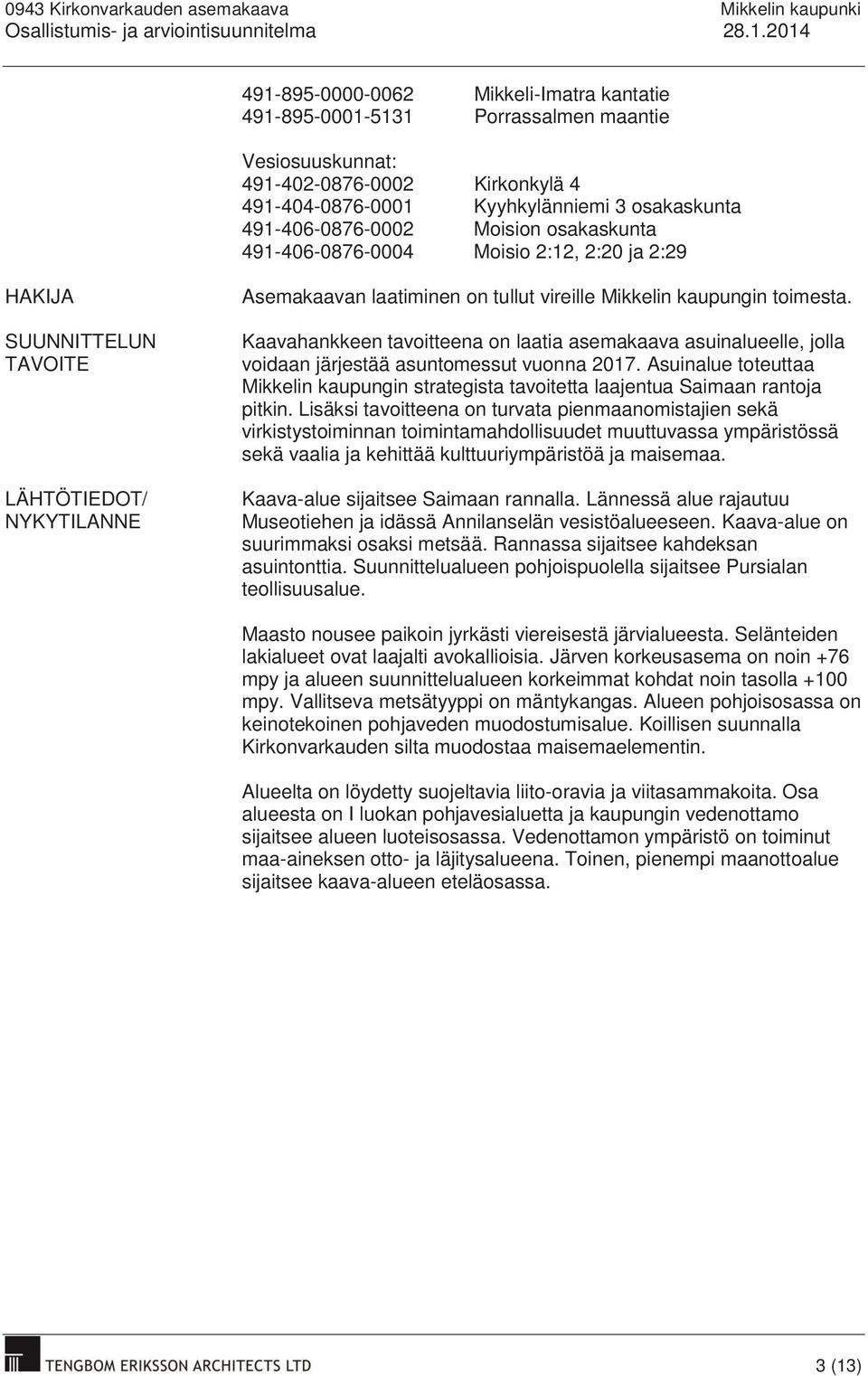 0943 Kirkonvarkauden asemakaava
Osallistumis- ja arviointisuunnitelma

Mikkelin kaupunki
28.1.2014

491-895-0000-0062 Mikkeli-Imatra kantatie
491-895-0001-5131 Porrassalmen maantie

Vesiosuuskunnat:
491-402-0876-0002 Kirkonkylä 4
491-404-0876-0001 Kyyhkylänniemi 3 osakaskunta
491-406-0876-0002 Moision osakaskunta
491-406-0876-0004 Moisio 2:12, 2:20 ja 2:29

HAKIJA

Asemakaavan laatiminen on tullut vireille Mikkelin kaupungin toimesta.

SUUNNITTELUN TAVOITE

Kaavahankkeen tavoitteena on laatia asemakaava asuinalueelle, jolla voidaan järjestää asuntomessut vuonna 2017. Asuinalue toteuttaa Mikkelin kaupungin strategista tavoitetta laajentua Saimaan rantoja pitkin. Lisäksi tavoitteena on turvata pienmaanomistajien sekä virkistystoiminnan toimintamahdollisuudet muuttuvassa ympäristössä sekä vaalia ja kehittää kulttuuriympäristöä ja maisemaa.

LÄHTÖTIEDOT/ NYKYTILANNE

Kaava-alue sijaitsee Saimaan rannalla. Lännessä alue rajautuu Museotiehen ja idässä Annilanselän vesistöalueeseen. Kaava-alue on suurimmaksi osaksi metsää. Rannassa sijaitsee kahdeksan asuintonttia. Suunnittelualueen pohjoispuolella sijaitsee Pursialan teollisuusalue.

Maasto nousee paikoin jyrkästi viereisestä järvialueesta. Selänteiden lakialueet ovat laajalti avokallioisia. Järven korkeusasema on noin +76 mpy ja alueen suunnittelualueen korkeimmat kohdat noin tasolla +100 mpy. Vallitseva metsätyyppi on mäntykangas. Alueen pohjoisosassa on keinotekoinen pohjaveden muodostumisalue. Koillisen suunnalla Kirkonvarkauden silta muodostaa maisemaelementin.

Alueelta on löydetty suojeltavia liito-oravia ja viitasammakoita. Osa alueesta on I luokan pohjavesialuetta ja kaupungin vedenottamo sijaitsee alueen luoteisosassa. Vedenottamon ympäristö on toiminut maa-aineksen otto- ja läjitysalueena. Toinen, pienempi maanottoalue sijaitsee kaava-alueen eteläosassa.

TENGBOM ERIKSSON ARCHITECTS LTD

3 (13)